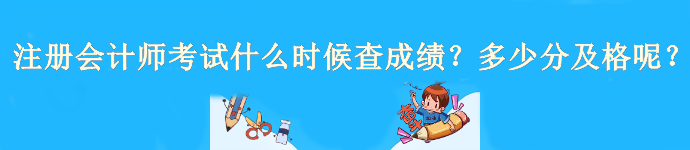 注册会计师考试什么时候查成绩？多少分及格呢？